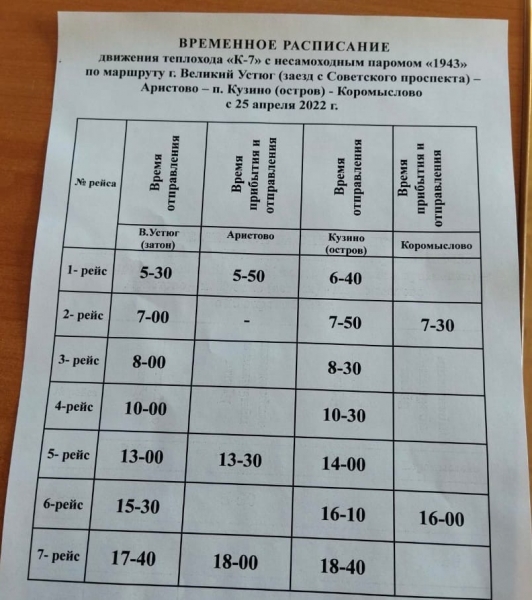 ВРЕМЕННОЕ РАСПИСАНИЕ
движения теплохода «К-7» с несамоходным паромом «1943»
по маршруту г. Великий Устюг (заезд с Советского проспекта) – Аристово – п. Кузино (остров) - Коромыслово
с 25 апреля 2022 г.

| № рейса | Время отправления | Время прибытия и отправления | Время отправления | Время прибытия и отправления |
|---|---|---|---|---|
| | В.Устюг (затон) | Аристово | Кузино (остров) | Коромыслово |
| 1- рейс | 5-30 | 5-50 | 6-40 | |
| 2- рейс | 7-00 | - | 7-50 | 7-30 |
| 3- рейс | 8-00 | | 8-30 | |
| 4-рейс | 10-00 | | 10-30 | |
| 5- рейс | 13-00 | 13-30 | 14-00 | |
| 6-рейс | 15-30 | | 16-10 | 16-00 |
| 7- рейс | 17-40 | 18-00 | 18-40 | |